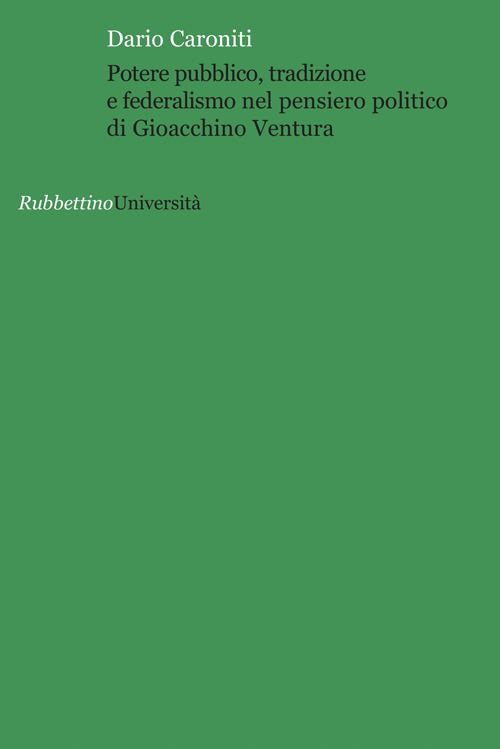 Dario Caroniti

Potere pubblico, tradizione e federalismo nel pensiero politico di Gioacchino Ventura

RubbettinoUniversità